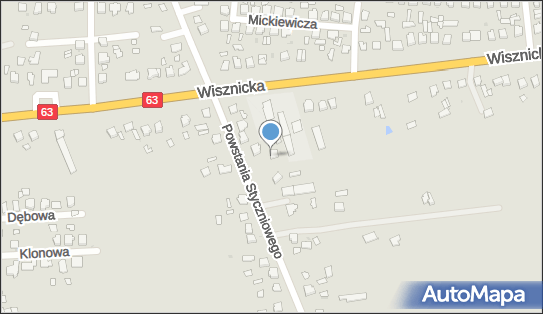 Mickiewicza
Wisznick
Wisznicka
63
63
Powstania Styczniowego
Dębowa
Klonowa
AutoMapa